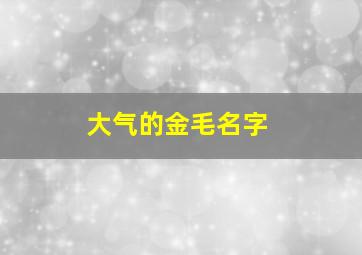 大气的金毛名字